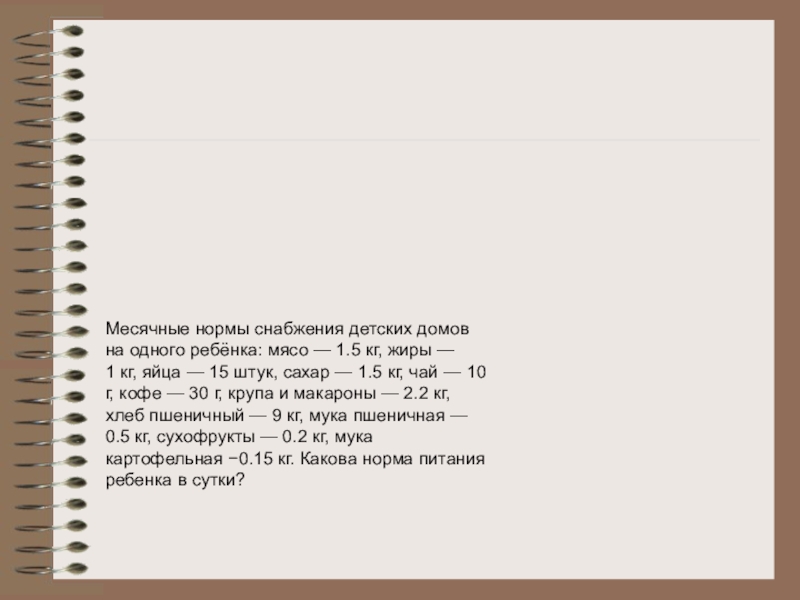 Месячные нормы снабжения детских домов на одного ребёнка: мясо — 1.5 кг, жиры — 1 кг, яйца — 15 штук, сахар — 1.5 кг, чай — 10 г, кофе — 30 г, крупа и макароны — 2.2 кг, хлеб пшеничный — 9 кг, мука пшеничная — 0.5 кг, сухофрукты — 0.2 кг, мука картофельная −0.15 кг. Какова норма питания ребенка в сутки?